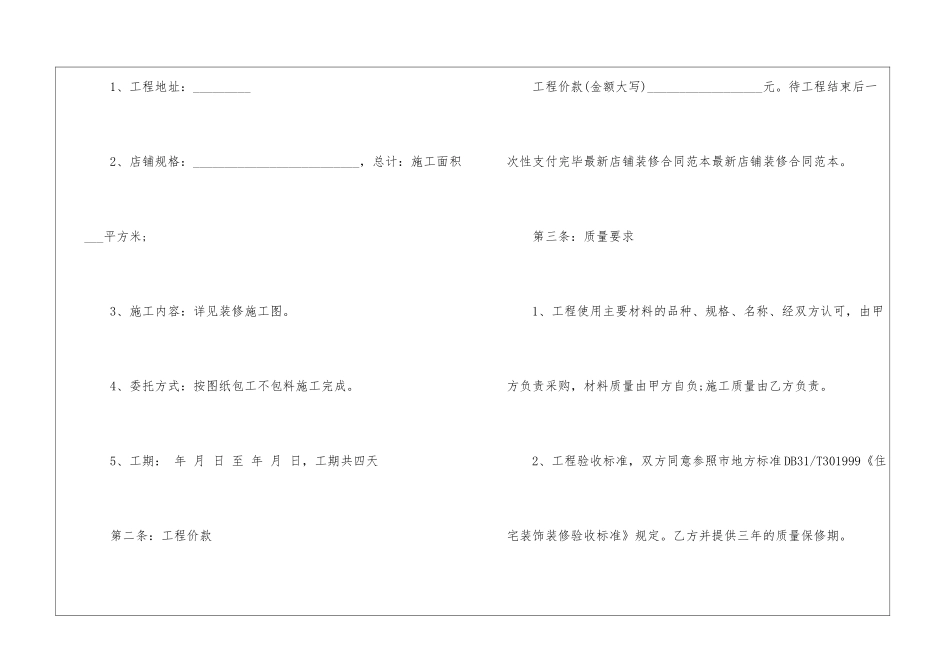 1、工程地址：____

2、店铺规格：____，总计：施工面积____平方米；

3、施工内容：详见装修施工图。

4、委托方式：按图纸包工不包料施工完成。

5、工期： 年 月 日 至 年 月 日，工期共四天

第二条：工程价款

工程价款(金额大写)____元。待工程结束后一次性支付完毕最新店铺装修合同范本最新店铺装修合同范本。

第三条：质量要求

1、工程使用主要材料的品种、规格、名称、经双方认可，由甲方负责采购，材料质量由甲方自负;施工质量由乙方负责。

2、工程验收标准，双方同意参照市地方标准DB31/T301999《住宅装饰装修验收标准》规定。乙方并提供三年的质量保修期。